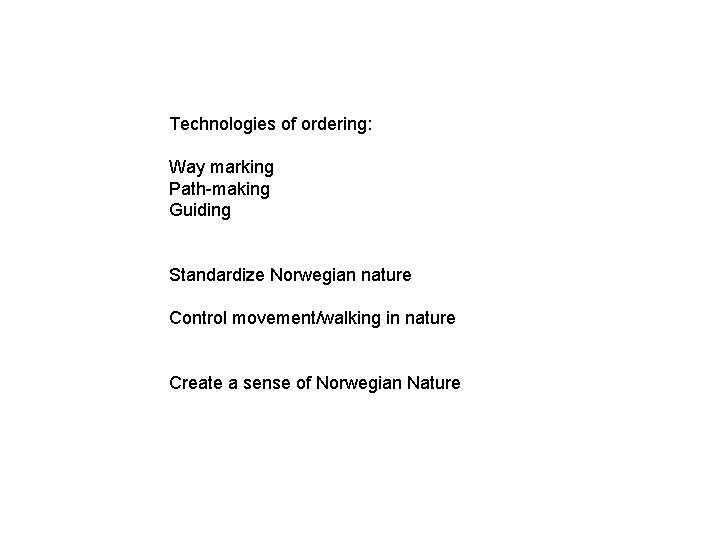 Technologies of ordering:

Way marking
Path-making
Guiding

Standardize Norwegian nature

Control movement/walking in nature

Create a sense of Norwegian Nature